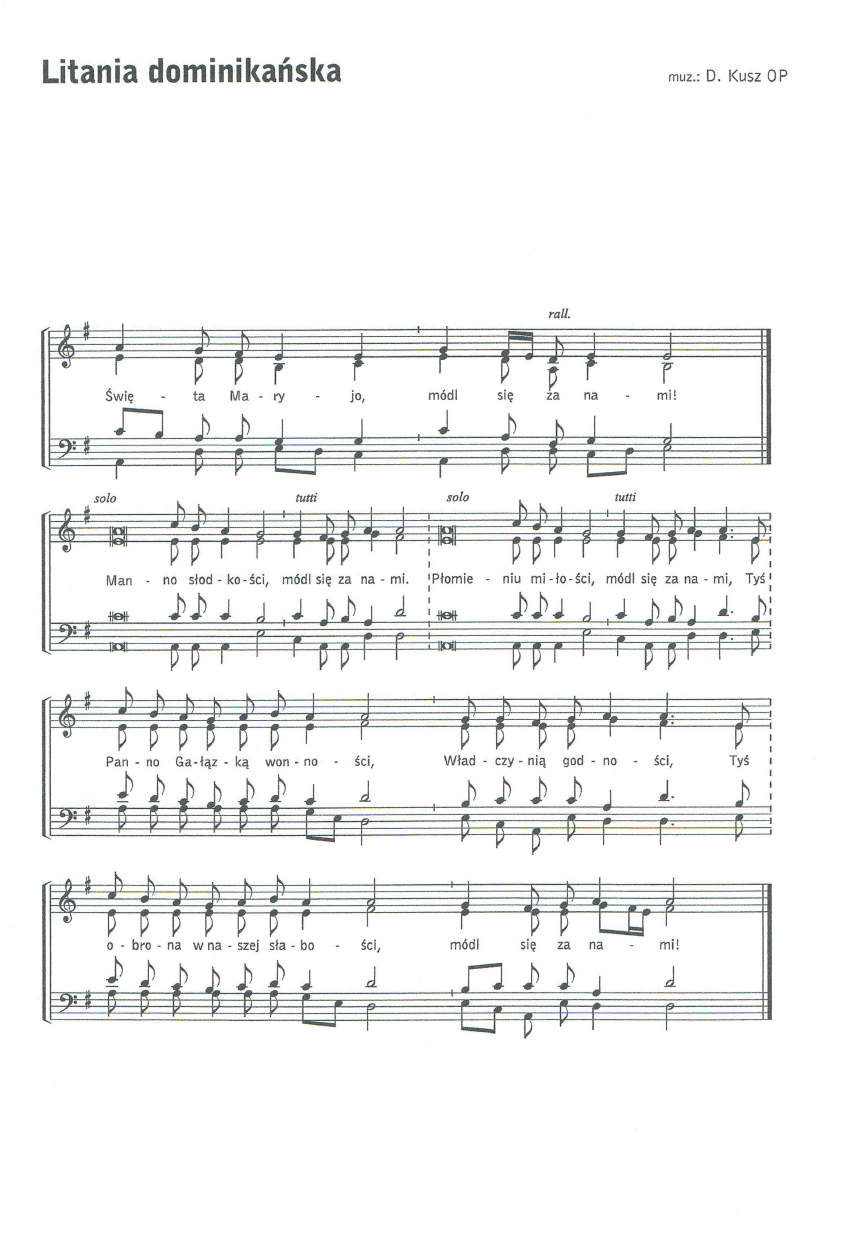 Litania dominikańska

muz.: D. Kusz OP

rall.

Świę - ta Ma - ry - jo, módl się za na - mi!

solo tutti solo tutti

Man - no słod - ko - ści, módl się za na - mi. Płomie - niu mi - ło - ści, módl się za na - mi, Tyś

Pan - no Ga - łąz - ką won - no - ści, Wład - czy - nią god - no - ści, Tyś

o - bro - na w na - szej sła - bo - ści, módl się za na - mi!